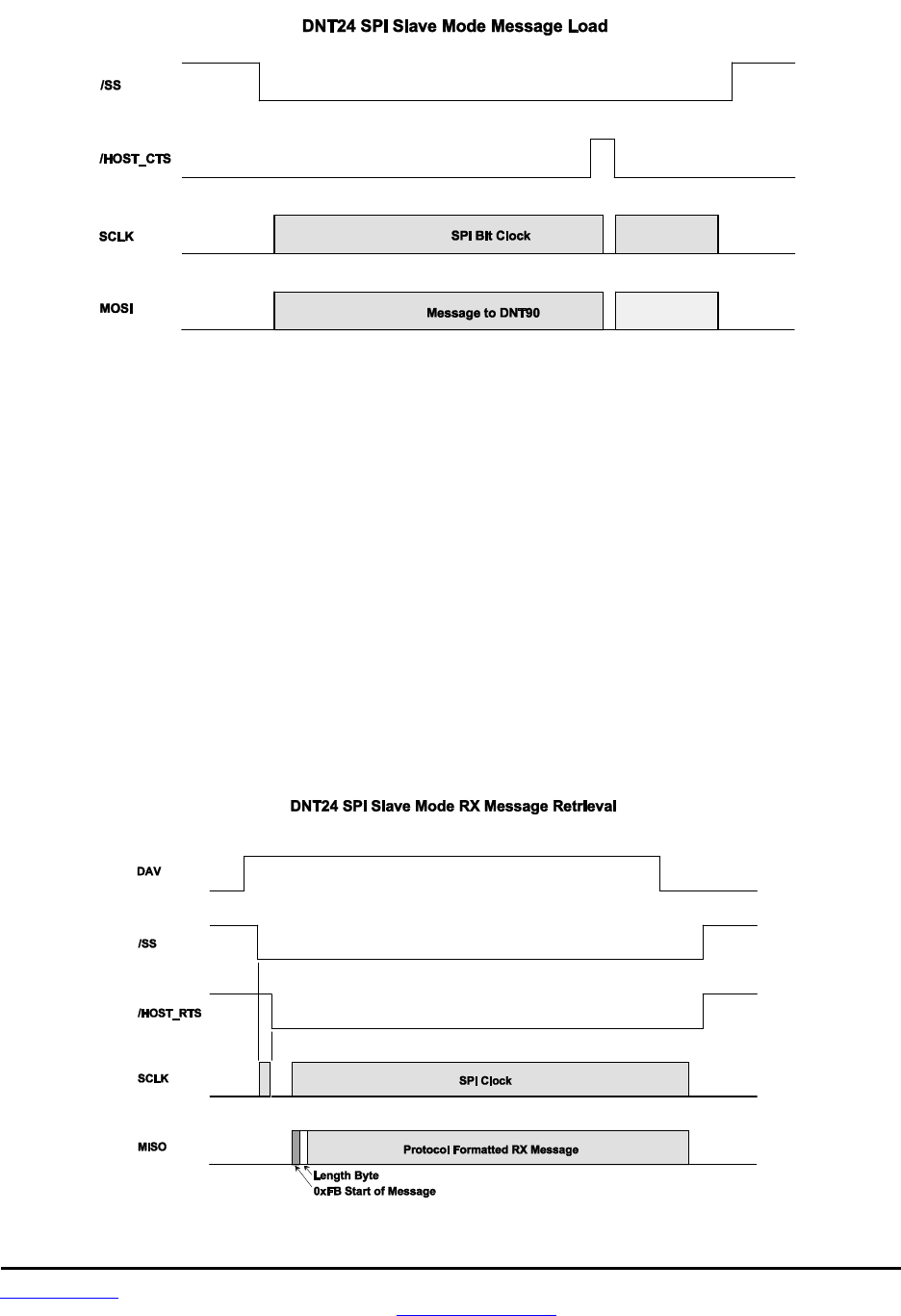 DNT24 SPI Slave Mode Message Load

/SS

/HOST_CTS

SCLK

SPI Bit Clock

MOSI

Message to DNT90

DNT24 SPI Slave Mode RX Message Retrieval

DAV

/SS

/HOST_RTS

SCLK

SPI Clock

MISO

Protocol Formatted RX Message

Length Byte

0xFB Start of Message